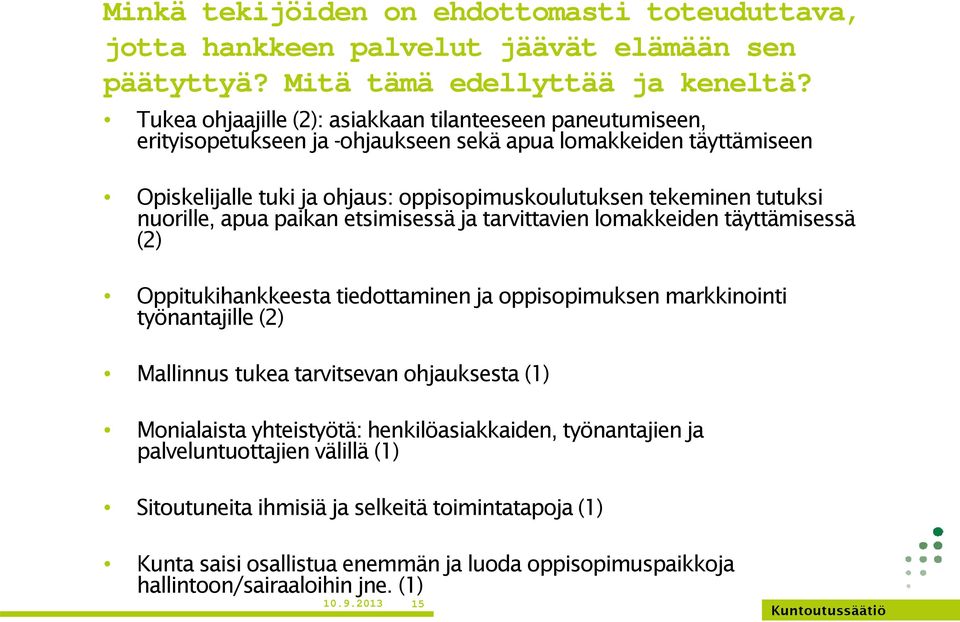 Minkä tekijöiden on ehdottomasti toteuduttava, jotta hankkeen palvelut jäävät elämään sen päätyttyä? Mitä tämä edellyttää ja keneltä?

• Tukea ohjaajille (2): asiakkaan tilanteeseen paneutumiseen, erityisopetukseen ja -ohjaukseen sekä apua lomakkeiden täyttämiseen

• Opiskelijalle tuki ja ohjaus: oppisopimuskoulutuksen tekeminen tutuksi nuorille, apua paikan etsimisessä ja tarvittavien lomakkeiden täyttämisessä (2)

• Oppitukihankkeesta tiedottaminen ja oppisopimuksen markkinointi työnantajille (2)

• Mallinnus tukea tarvitsevan ohjauksesta (1)

• Monialaista yhteistyötä: henkilöasiakkaiden, työnantajien ja palveluntuottajien välillä (1)

• Sitoutuneita ihmisiä ja selkeitä toimintatapoja (1)

• Kunta saisi osallistua enemmän ja luoda oppisopimuspaikkoja hallintoon/sairaaloihin jne. (1)

10.9.2013 15

Kuntoutussäätiö